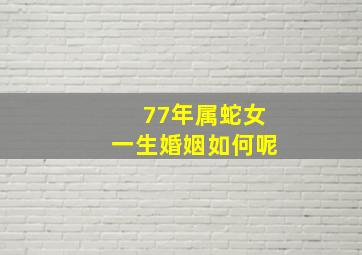 77年属蛇女
一生婚姻如何呢